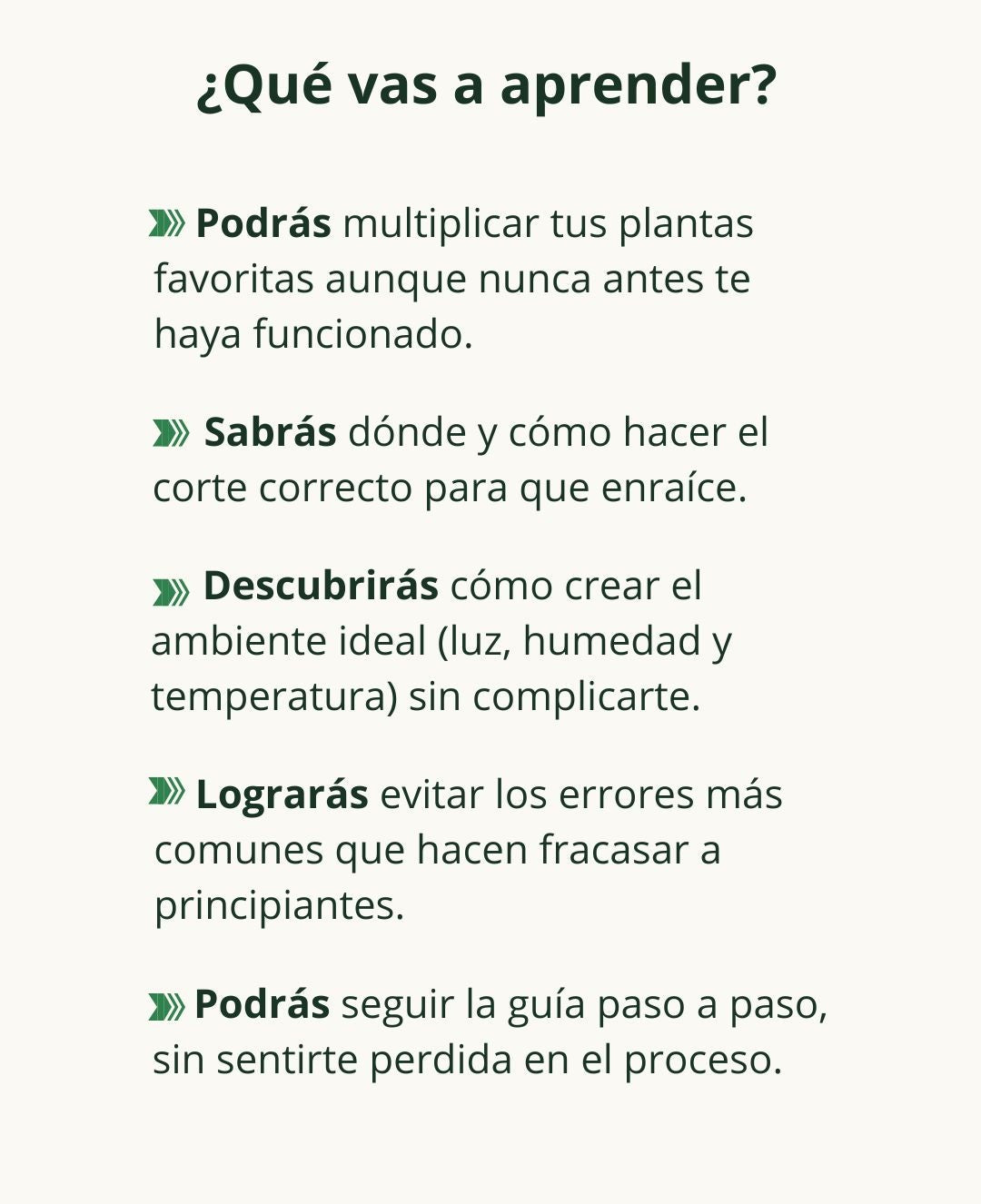 ¿Qué vas a aprender?

Podrás multiplicar tus plantas favoritas aunque nunca antes te haya funcionado.

Sabrás dónde y cómo hacer el corte correcto para que enraíce.

Descubrirás cómo crear el ambiente ideal (luz, humedad y temperatura) sin complicarte.

Lograrás evitar los errores más comunes que hacen fracasar a principiantes.

Podrás seguir la guía paso a paso, sin sentirte perdida en el proceso.